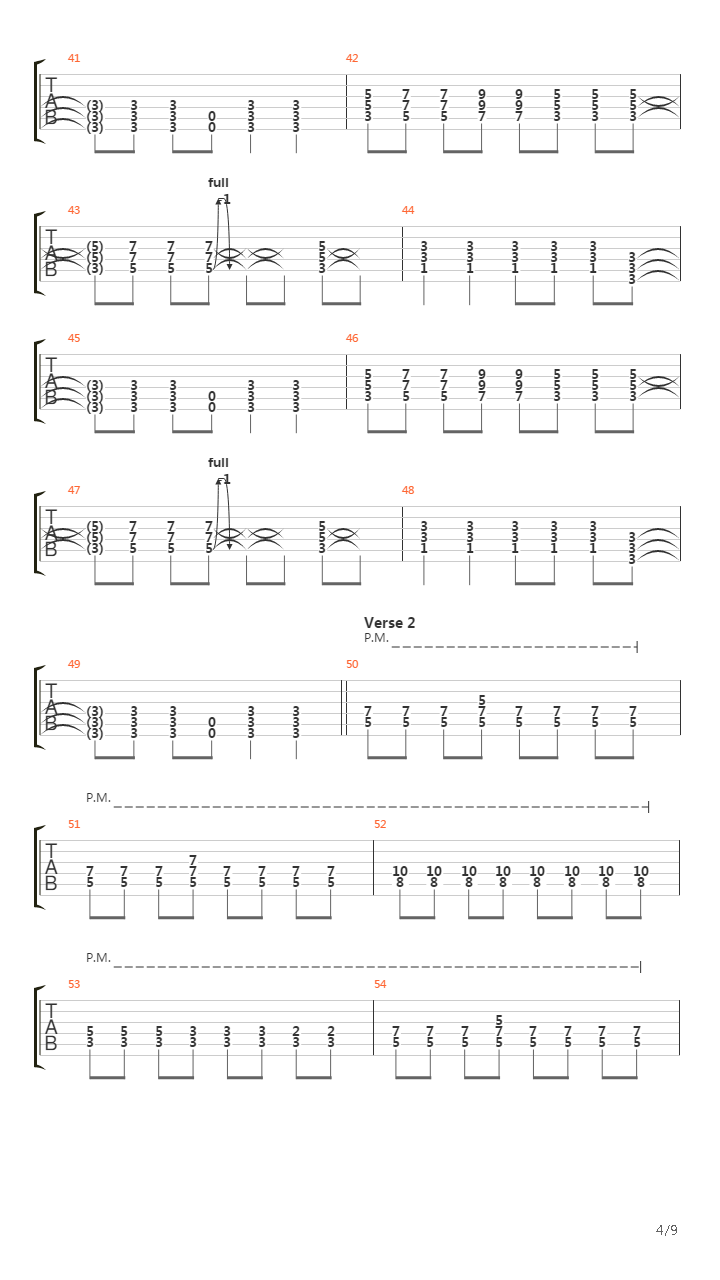 41
T
A
B
(3) 3 3 3 3
(3) 3 3 0 3 3
(3) 3 3 0 3 3

42
5 7 7 9 9 5 5 5
5 7 7 9 9 5 5 5
3 5 5 7 7 3 3 3

full
1

43
T
A
B
(5) 7 7 7 5
(5) 7 7 7 5
(3) 5 5 5 3

44
3 3 3 3 3
3 3 3 3 3 3
1 1 1 1 1 3
3

45
T
A
B
(3) 3 3 3 3
(3) 3 3 0 3 3
(3) 3 3 0 3 3

46
5 7 7 9 9 5 5 5
5 7 7 9 9 5 5 5
3 5 5 7 7 3 3 3

full
1

47
T
A
B
(5) 7 7 7 5
(5) 7 7 7 5
(3) 5 5 5 3

48
3 3 3 3 3
3 3 3 3 3 3
1 1 1 1 1 3
3

Verse 2
P.M.

49
T
A
B
(3) 3 3 3 3
(3) 3 3 0 3 3
(3) 3 3 0 3 3

50
5
7 7 7 7 7 7 7 7
5 5 5 5 5 5 5 5

P.M.

51
T
A
B
7
7 7 7 7 7 7 7 7
5 5 5 5 5 5 5 5

52
10 10 10 10 10 10 10 10
8 8 8 8 8 8 8 8

P.M.

53
T
A
B
5 5 5 3 3 3 2 2
3 3 3 3 3 3 3 3

54
5
7 7 7 7 7 7 7 7
5 5 5 5 5 5 5 5

4/9